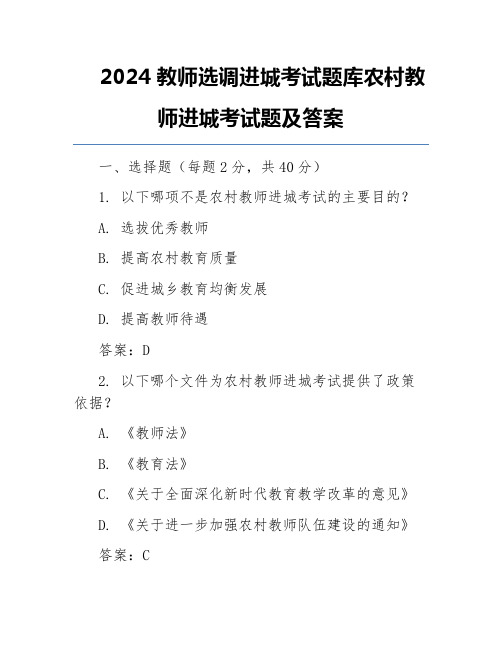 2024 教师选调进城考试题库农村教师进城考试题及答案

一、选择题（每题 2 分，共 40 分）

1. 以下哪项不是农村教师进城考试的主要目的？

A. 选拔优秀教师

B. 提高农村教育质量

C. 促进城乡教育均衡发展

D. 提高教师待遇

答案：D

2. 以下哪个文件为农村教师进城考试提供了政策依据？

A. 《教师法》

B. 《教育法》

C. 《关于全面深化新时代教育教学改革的意见》

D. 《关于进一步加强农村教师队伍建设的通知》

答案：C